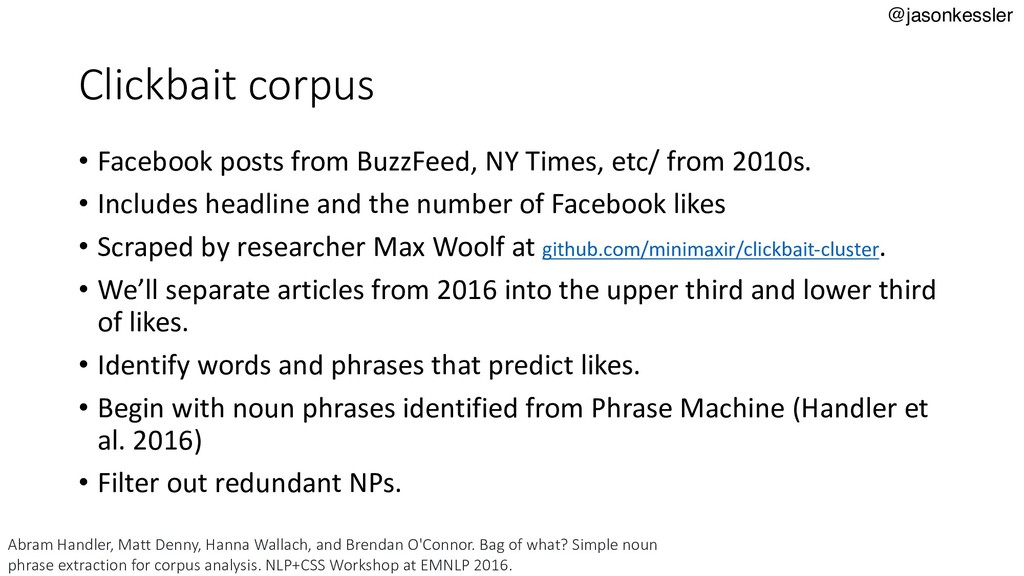 @jasonkessler

Clickbait corpus

• Facebook posts from BuzzFeed, NY Times, etc/ from 2010s.
• Includes headline and the number of Facebook likes
• Scraped by researcher Max Woolf at github.com/minimaxir/clickbait-cluster.
• We'll separate articles from 2016 into the upper third and lower third of likes.
• Identify words and phrases that predict likes.
• Begin with noun phrases identified from Phrase Machine (Handler et al. 2016)
• Filter out redundant NPs.

Abram Handler, Matt Denny, Hanna Wallach, and Brendan O'Connor. Bag of what? Simple noun phrase extraction for corpus analysis. NLP+CSS Workshop at EMNLP 2016.